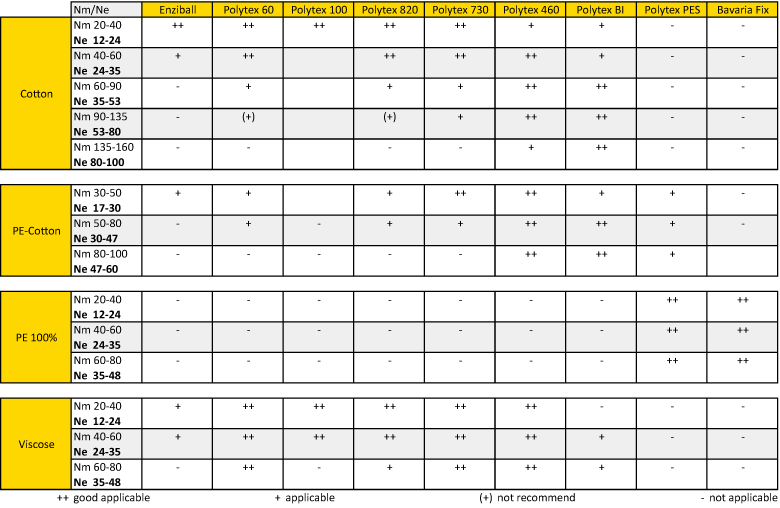 |  | Nm/Ne | Enziball | Polytex 60 | Polytex 100 | Polytex 820 | Polytex 730 | Polytex 460 | Polytex BI | Polytex PES | Bavaria Fix |
|---|---|---|---|---|---|---|---|---|---|---|
| Cotton | Nm 20-40 Ne 12-24 | ++ | ++ | ++ | ++ | ++ | + | + | - | - |
|  | Nm 40-60 Ne 24-35 | + | ++ |  | ++ | ++ | ++ | + | - | - |
|  | Nm 60-90 Ne 35-53 | - | + |  | + | + | ++ | ++ | - | - |
|  | Nm 90-135 Ne 53-80 | - | (+) |  | (+) | + | ++ | ++ | - | - |
|  | Nm 135-160 Ne 80-100 | - | - |  | - | - | + | ++ | - | - |
| PE-Cotton | Nm 30-50 Ne 17-30 | + | + |  | + | ++ | ++ | + | + | - |
|  | Nm 50-80 Ne 30-47 | - | + | - | + | + | ++ | ++ | + | - |
|  | Nm 80-100 Ne 47-60 | - | - | - | - | - | ++ | ++ | + |  |
| PE 100% | Nm 20-40 Ne 12-24 | - | - | - | - | - | - | - | ++ | ++ |
|  | Nm 40-60 Ne 24-35 | - | - | - | - | - | - | - | ++ | ++ |
|  | Nm 60-80 Ne 35-48 | - | - | - | - | - | - | - | ++ | ++ |
| Viscose | Nm 20-40 Ne 12-24 | + | ++ | ++ | ++ | ++ | ++ | - | - | - |
|  | Nm 40-60 Ne 24-35 | + | ++ | ++ | ++ | ++ | ++ | + | - | - |
|  | Nm 60-80 Ne 35-48 | - | ++ | - | + | ++ | ++ | + | - | - |

++ good applicable    + applicable    (+) not recommend    - not applicable